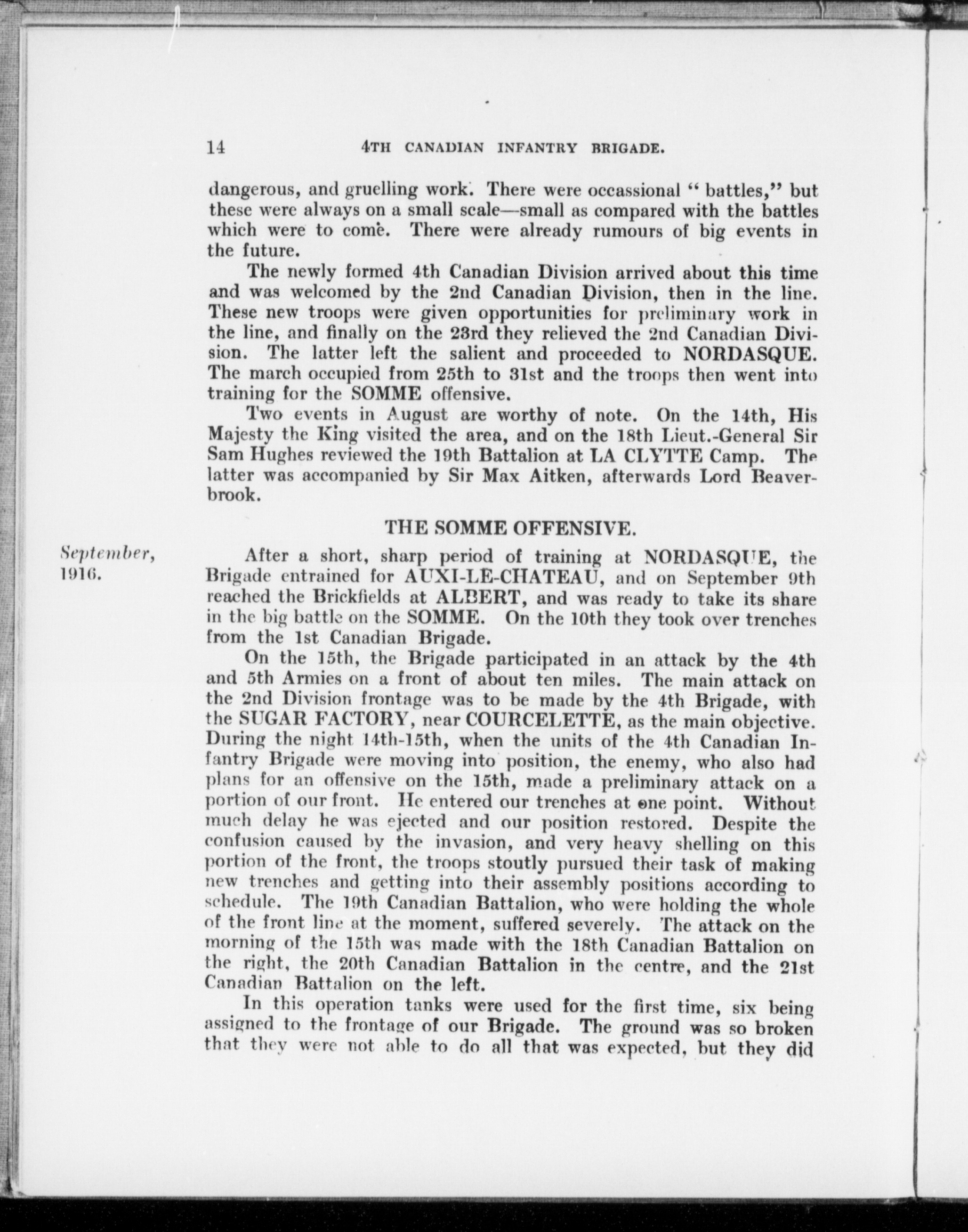 14 4TH CANADIAN INFANTRY BRIGADE.

dangerous, and gruelling work. There were occassional " battles," but these were always on a small scale—small as compared with the battles which were to come. There were already rumours of big events in the future.

The newly formed 4th Canadian Division arrived about this time and was welcomed by the 2nd Canadian Division, then in the line. These new troops were given opportunities for preliminary work in the line, and finally on the 23rd they relieved the 2nd Canadian Division. The latter left the salient and proceeded to NORDASQUE. The march occupied from 25th to 31st and the troops then went into training for the SOMME offensive.

Two events in August are worthy of note. On the 14th, His Majesty the King visited the area, and on the 18th Lieut.-General Sir Sam Hughes reviewed the 19th Battalion at LA CLYTTE Camp. The latter was accompanied by Sir Max Aitken, afterwards Lord Beaverbrook.

THE SOMME OFFENSIVE.

September, 1916.

After a short, sharp period of training at NORDASQUE, the Brigade entrained for AUXI-LE-CHATEAU, and on September 9th reached the Brickfields at ALBERT, and was ready to take its share in the big battle on the SOMME. On the 10th they took over trenches from the 1st Canadian Brigade.

On the 15th, the Brigade participated in an attack by the 4th and 5th Armies on a front of about ten miles. The main attack on the 2nd Division frontage was to be made by the 4th Brigade, with the SUGAR FACTORY, near COURCELETTE, as the main objective. During the night 14th-15th, when the units of the 4th Canadian Infantry Brigade were moving into position, the enemy, who also had plans for an offensive on the 15th, made a preliminary attack on a portion of our front. He entered our trenches at one point. Without much delay he was ejected and our position restored. Despite the confusion caused by the invasion, and very heavy shelling on this portion of the front, the troops stoutly pursued their task of making new trenches and getting into their assembly positions according to schedule. The 19th Canadian Battalion, who were holding the whole of the front line at the moment, suffered severely. The attack on the morning of the 15th was made with the 18th Canadian Battalion on the right, the 20th Canadian Battalion in the centre, and the 21st Canadian Battalion on the left.

In this operation tanks were used for the first time, six being assigned to the frontage of our Brigade. The ground was so broken that they were not able to do all that was expected, but they did